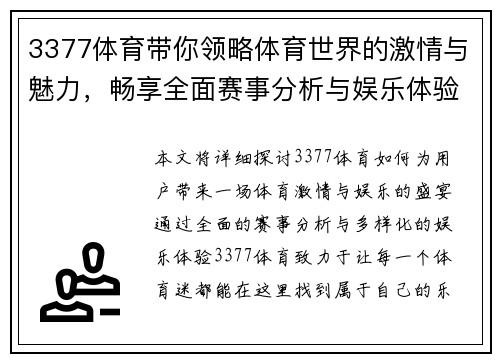 3377体育带你领略体育世界的激情与魅力，畅享全面赛事分析与娱乐体验

本文将详细探讨3377体育如何为用户带来一场体育激情与娱乐的盛宴通过全面的赛事分析与多样化的娱乐体验3377体育致力于让每一个体育迷都能在这里找到属于自己的乐